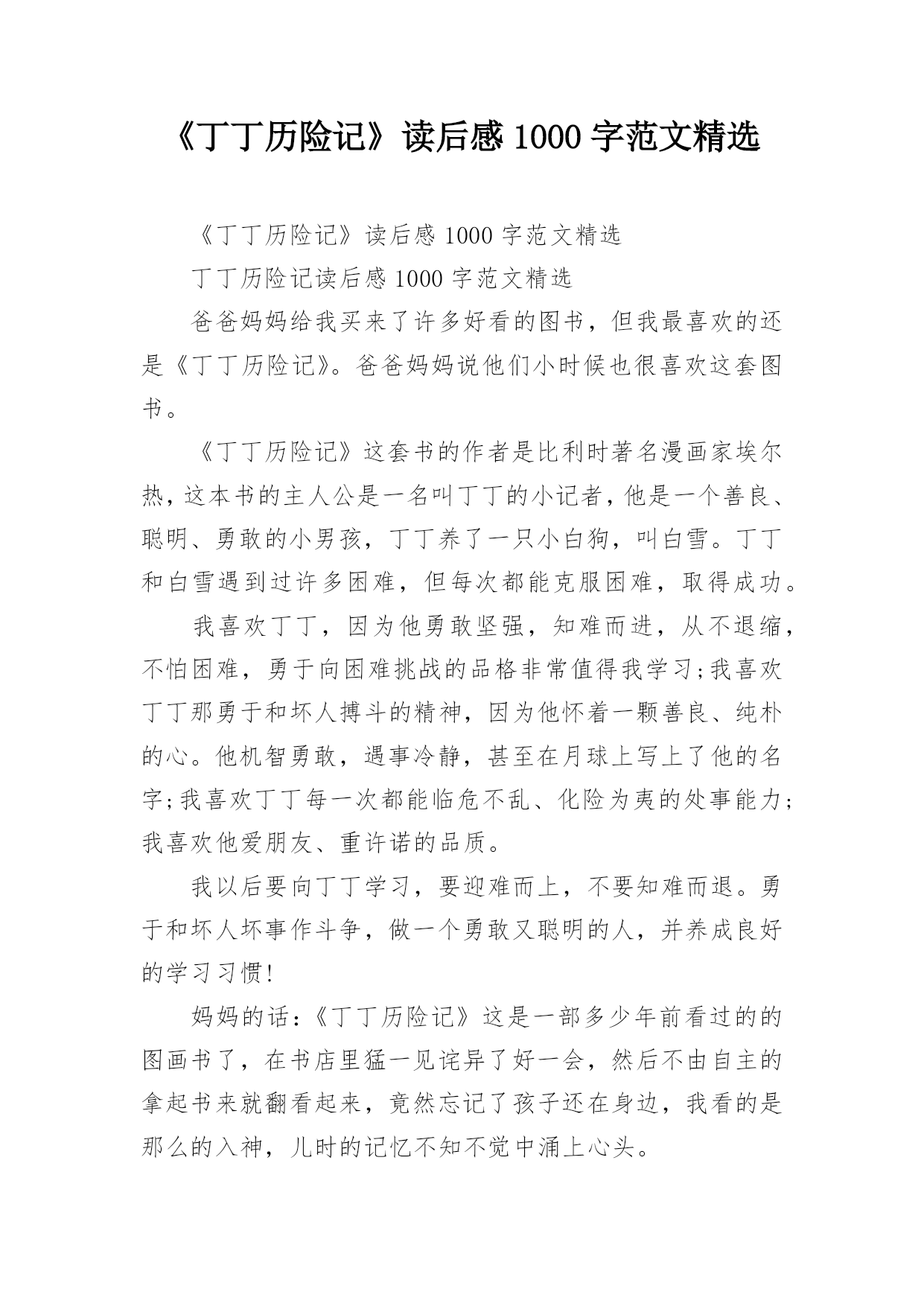 《丁丁历险记》读后感 1000 字范文精选

《丁丁历险记》读后感 1000 字范文精选

丁丁历险记读后感 1000 字范文精选

爸爸妈妈给我买来了许多好看的图书，但我最喜欢的还是《丁丁历险记》。爸爸妈妈说他们小时候也很喜欢这套图书。

《丁丁历险记》这套书的作者是比利时著名漫画家埃尔热，这本书的主人公是一名叫丁丁的小记者，他是一个善良、聪明、勇敢的小男孩，丁丁养了一只小白狗，叫白雪。丁丁和白雪遇到过许多困难，但每次都能克服困难，取得成功。

我喜欢丁丁，因为他勇敢坚强，知难而进，从不退缩，不怕困难，勇于向困难挑战的品格非常值得我学习;我喜欢丁丁那勇于和坏人搏斗的精神，因为他怀着一颗善良、纯朴的心。他机智勇敢，遇事冷静，甚至在月球上写上了他的名字;我喜欢丁丁每一次都能临危不乱、化险为夷的处事能力;我喜欢他爱朋友、重许诺的品质。

我以后要向丁丁学习，要迎难而上，不要知难而退。勇于和坏人坏事作斗争，做一个勇敢又聪明的人，并养成良好的学习习惯!

妈妈的话:《丁丁历险记》这是一部多少年前看过的的图画书了，在书店里猛一见诧异了好一会，然后不由自主的拿起书来就翻看起来，竟然忘记了孩子还在身边，我看的是那么的入神，儿时的记忆不知不觉中涌上心头。